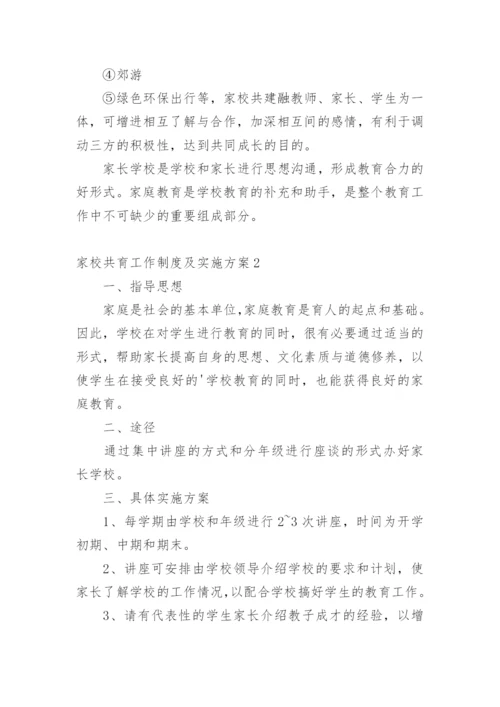 ④郊游

⑤绿色环保出行等，家校共建融教师、家长、学生为一体，可增进相互了解与合作，加深相互间的感情，有利于调动三方的积极性，达到共同成长的目的。

家长学校是学校和家长进行思想沟通，形成教育合力的好形式。家庭教育是学校教育的补充和助手，是整个教育工作中不可缺少的重要组成部分。

家校共育工作制度及实施方案2

一、指导思想

家庭是社会的基本单位,家庭教育是育人的起点和基础。因此，学校在对学生进行教育的同时，很有必要通过适当的形式，帮助家长提高自身的思想、文化素质与道德修养，以使学生在接受良好的'学校教育的同时，也能获得良好的家庭教育。

二、途径

通过集中讲座的方式和分年级进行座谈的形式办好家长学校。

三、具体实施方案

1、每学期由学校和年级进行2~3次讲座，时间为开学初期、中期和期末。

2、讲座可安排由学校领导介绍学校的要求和计划，使家长了解学校的工作情况,以配合学校搞好学生的教育工作。

3、请有代表性的学生家长介绍教子成才的经验，以增